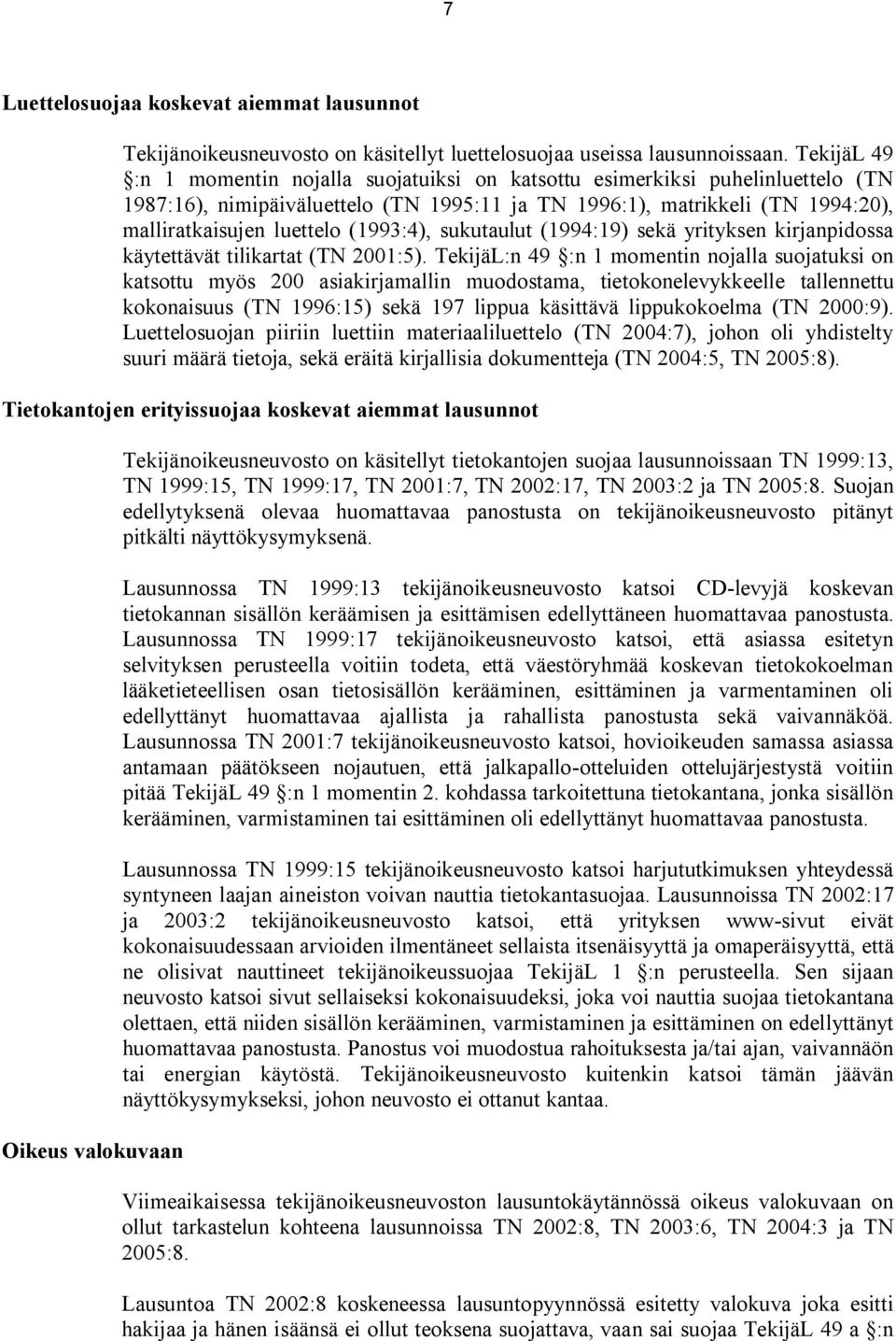 7

Luettelosuojaa koskevat aiemmat lausunnot

Tekijänoikeusneuvosto on käsitellyt luettelosuojaa useissa lausunnoissaan. TekijäL 49 §:n 1 momentin nojalla suojatuiksi on katsottu esimerkiksi puhelinluettelo (TN 1987:16), nimipäiväluettelo (TN 1995:11 ja TN 1996:1), matrikkeli (TN 1994:20), malliratkaisujen luettelo (1993:4), sukutaulut (1994:19) sekä yrityksen kirjanpidossa käytettävät tilikartat (TN 2001:5). TekijäL:n 49 §:n 1 momentin nojalla suojatuksi on katsottu myös 200 asiakirjamallin muodostama, tietokonelevykkeelle tallennettu kokonaisuus (TN 1996:15) sekä 197 lippua käsittävä lippukokoelma (TN 2000:9). Luettelosuojan piiriin luettiin materiaaliluettelo (TN 2004:7), johon oli yhdistelty suuri määrä tietoja, sekä eräitä kirjallisia dokumentteja (TN 2004:5, TN 2005:8).

Tietokantojen erityissuojaa koskevat aiemmat lausunnot

Tekijänoikeusneuvosto on käsitellyt tietokantojen suojaa lausunnoissaan TN 1999:13, TN 1999:15, TN 1999:17, TN 2001:7, TN 2002:17, TN 2003:2 ja TN 2005:8. Suojan edellytyksenä olevaa huomattavaa panostusta on tekijänoikeusneuvosto pitänyt pitkälti näyttökysymyksenä.

Lausunnossa TN 1999:13 tekijänoikeusneuvosto katsoi CD-levyjä koskevan tietokannan sisällön keräämisen ja esittämisen edellyttäneen huomattavaa panostusta. Lausunnossa TN 1999:17 tekijänoikeusneuvosto katsoi, että asiassa esitetyn selvityksen perusteella voitiin todeta, että väestöryhmää koskevan tietokokoelman lääketieteellisen osan tietosisällön kerääminen, esittäminen ja varmentaminen oli edellyttänyt huomattavaa ajallista ja rahallista panostusta sekä vaivannäköä. Lausunnossa TN 2001:7 tekijänoikeusneuvosto katsoi, hovioikeuden samassa asiassa antamaan päätökseen nojautuen, että jalkapallo-otteluiden ottelujärjestystä voitiin pitää TekijäL 49 §:n 1 momentin 2. kohdassa tarkoitettuna tietokantana, jonka sisällön kerääminen, varmistaminen tai esittäminen oli edellyttänyt huomattavaa panostusta.

Lausunnossa TN 1999:15 tekijänoikeusneuvosto katsoi harjututkimuksen yhteydessä syntyneen laajan aineiston voivan nauttia tietokantasuojaa. Lausunnoissa TN 2002:17 ja 2003:2 tekijänoikeusneuvosto katsoi, että yrityksen www-sivut eivät kokonaisuudessaan arvioiden ilmentäneet sellaista itsenäisyyttä ja omaperäisyyttä, että ne olisivat nauttineet tekijänoikeussuojaa TekijäL 1 §:n perusteella. Sen sijaan neuvosto katsoi sivut sellaiseksi kokonaisuudeksi, joka voi nauttia suojaa tietokantana olettaen, että niiden sisällön kerääminen, varmistaminen ja esittäminen on edellyttänyt huomattavaa panostusta. Panostus voi muodostua rahoituksesta ja/tai ajan, vaivannäön tai energian käytöstä. Tekijänoikeusneuvosto kuitenkin katsoi tämän jäävän näyttökysymykseksi, johon neuvosto ei ottanut kantaa.

Oikeus valokuvaan

Viimeaikaisessa tekijänoikeusneuvoston lausuntokäytännössä oikeus valokuvaan on ollut tarkastelun kohteena lausunnoissa TN 2002:8, TN 2003:6, TN 2004:3 ja TN 2005:8.

Lausuntoa TN 2002:8 koskeneessa lausuntopyynnössä esitetty valokuva joka esitti hakijaa ja hänen isäänsä ei ollut teoksena suojattava, vaan sai suojaa TekijäL 49 a §:n